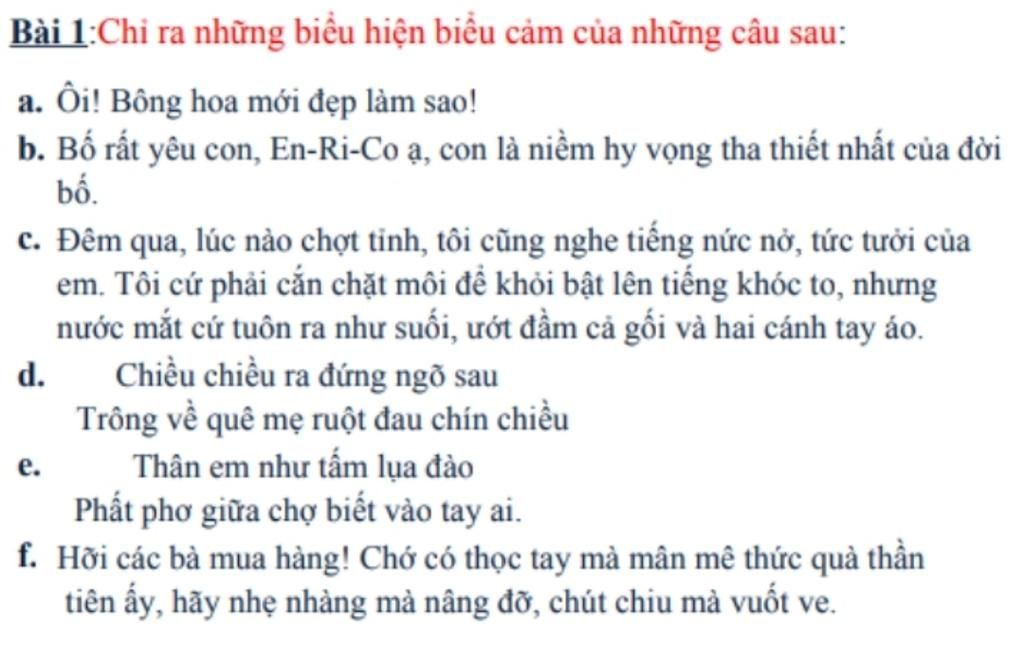 Bài 1:Chỉ ra những biểu hiện biểu cảm của những câu sau:

a. Ôi! Bông hoa mới đẹp làm sao!

b. Bố rất yêu con, En-Ri-Co ạ, con là niềm hy vọng tha thiết nhất của đời bố.

c. Đêm qua, lúc nào chợt tỉnh, tôi cũng nghe tiếng nức nở, tức tưởi của em. Tôi cứ phải cắn chặt môi để khỏi bật lên tiếng khóc to, nhưng nước mắt cứ tuôn ra như suối, ướt đầm cả gối và hai cánh tay áo.

d. Chiều chiều ra đứng ngõ sau
Trông về quê mẹ ruột đau chín chiều

e. Thân em như tấm lụa đào
Phất phơ giữa chợ biết vào tay ai.

f. Hỡi các bà mua hàng! Chớ có thọc tay mà mân mê thức quà thần tiên ấy, hãy nhẹ nhàng mà nâng đỡ, chút chiu mà vuốt ve.